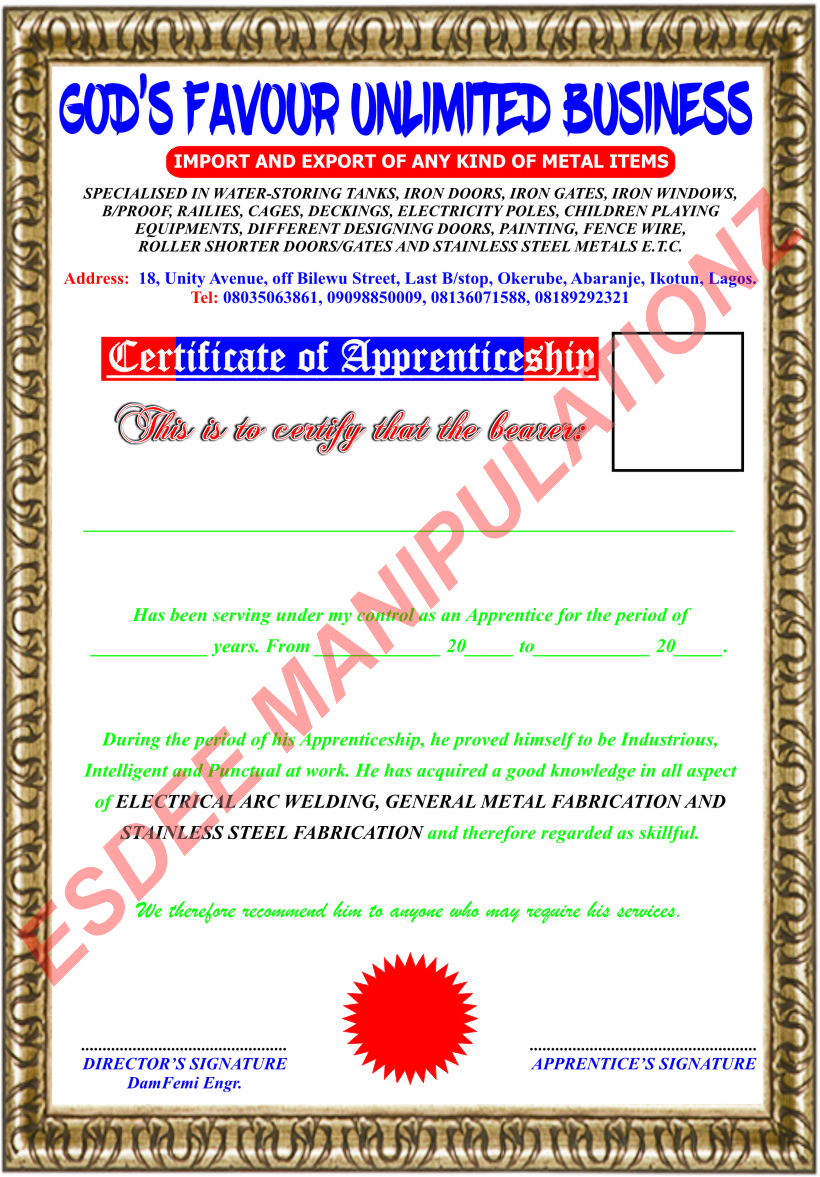 GOD'S FAVOUR UNLIMITED BUSINESS

IMPORT AND EXPORT OF ANY KIND OF METAL ITEMS

SPECIALISED IN WATER-STORING TANKS, IRON DOORS, IRON GATES, IRON WINDOWS, B/PROOF, RAILIES, CAGES, DECKINGS, ELECTRICITY POLES, CHILDREN PLAYING EQUIPMENTS, DIFFERENT DESIGNING DOORS, PAINTING, FENCE WIRE, ROLLER SHORTER DOORS/GATES AND STAINLESS STEEL METALS E.T.C.

Address: 18, Unity Avenue, off Bilewu Street, Last B/stop, Okerube, Abaranje, Ikotun, Lagos.
Tel: 08035063861, 09098850009, 08136071588, 08189292321

Certificate of Apprenticeship

This is to certify that the bearer:

____

Has been serving under my control as an Apprentice for the period of ____ years. From ____ 20____ to____ 20____.

During the period of his Apprenticeship, he proved himself to be Industrious, Intelligent and Punctual at work. He has acquired a good knowledge in all aspect of ELECTRICAL ARC WELDING, GENERAL METAL FABRICATION AND STAINLESS STEEL FABRICATION and therefore regarded as skillful.

We therefore recommend him to anyone who may require his services.

DIRECTOR'S SIGNATURE
DamFemi Engr.

APPRENTICE'S SIGNATURE

ESDEE MANIPULATIONZ